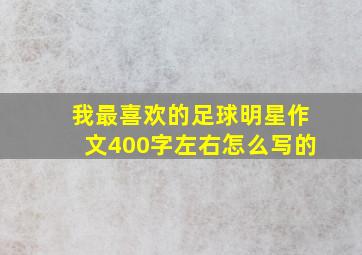 我最喜欢的足球明星作文400字左右怎么写的